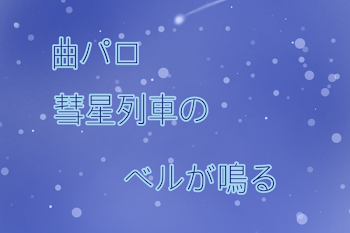 曲パロ

彗星列車の

ベルが鳴る